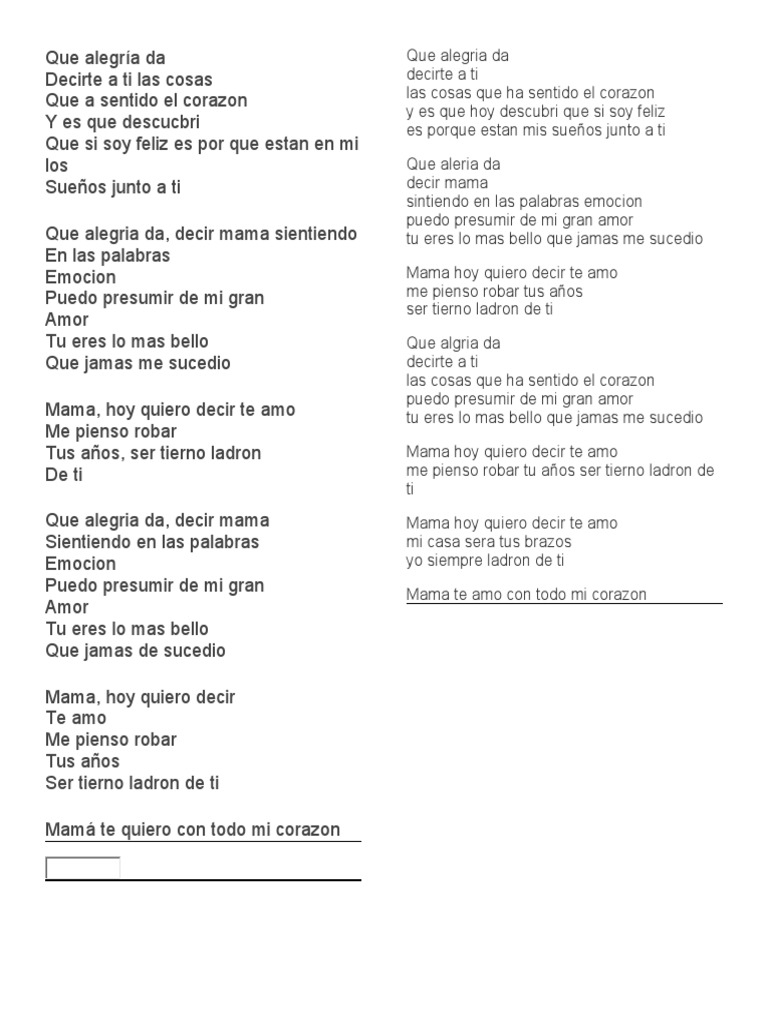 Que alegría da
Decirte a ti las cosas
Que a sentido el corazon
Y es que descucbri
Que si soy feliz es por que estan en mi los
Sueños junto a ti

Que alegria da, decir mama sientiendo
En las palabras
Emocion
Puedo presumir de mi gran
Amor
Tu eres lo mas bello
Que jamas me sucedio

Mama, hoy quiero decir te amo
Me pienso robar
Tus años, ser tierno ladron
De ti

Que alegria da, decir mama
Sientiendo en las palabras
Emocion
Puedo presumir de mi gran
Amor
Tu eres lo mas bello
Que jamas de sucedio

Mama, hoy quiero decir
Te amo
Me pienso robar
Tus años
Ser tierno ladron de ti

Mamá te quiero con todo mi corazon

Que alegria da
decirte a ti
las cosas que ha sentido el corazon
y es que hoy descubri que si soy feliz
es porque estan mis sueños junto a ti

Que aleria da
decir mama
sintiendo en las palabras emocion
puedo presumir de mi gran amor
tu eres lo mas bello que jamas me sucedio

Mama hoy quiero decir te amo
me pienso robar tus años
ser tierno ladron de ti

Que algria da
decirte a ti
las cosas que ha sentido el corazon
puedo presumir de mi gran amor
tu eres lo mas bello que jamas me sucedio

Mama hoy quiero decir te amo
me pienso robar tu años ser tierno ladron de ti

Mama hoy quiero decir te amo
mi casa sera tus brazos
yo siempre ladron de ti

Mama te amo con todo mi corazon